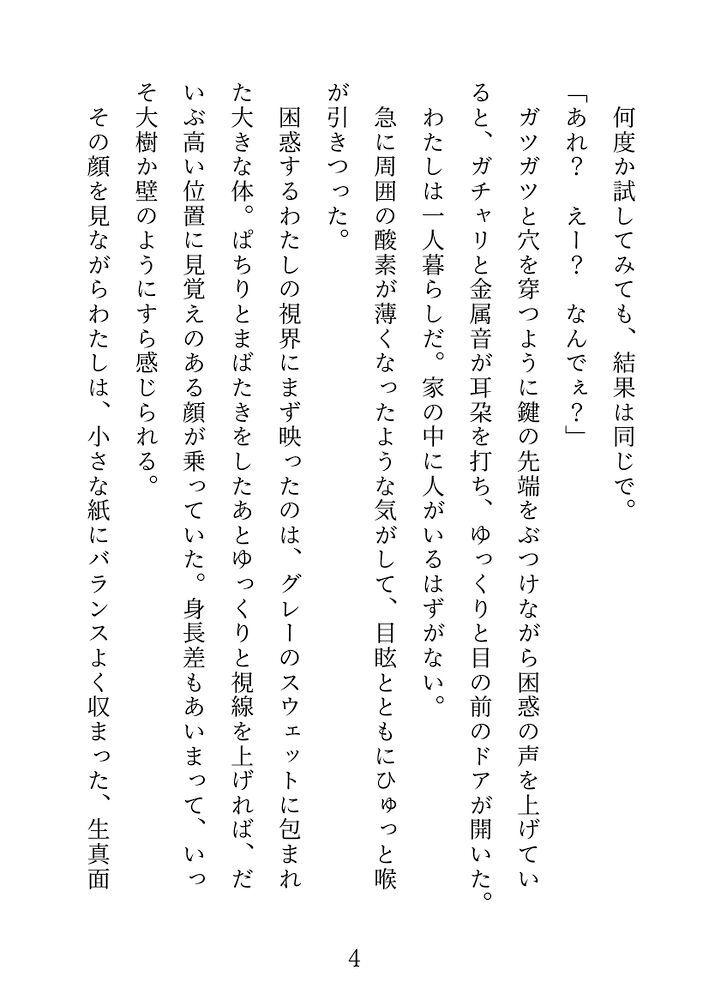 何度か試してみても、結果は同じで。

「あれ？　えー？　なんでぇ？」

ガツガツと穴を穿つように鍵の先端をぶつけながら困惑の声を上げていると、ガチャリと金属音が耳朶を打ち、ゆっくりと目の前のドアが開いた。

わたしは一人暮らしだ。家の中に人がいるはずがない。

急に周囲の酸素が薄くなったような気がして、目眩とともにひゅっと喉が引きつった。

困惑するわたしの視界にまず映ったのは、グレーのスウェットに包まれた大きな体。ぱちりとまばたきをしたあとゆっくりと視線を上げれば、だいぶ高い位置に見覚えのある顔が乗っていた。身長差もあいまって、いっそ大樹か壁のようにすら感じられる。

その顔を見ながらわたしは、小さな紙にバランスよく収まった、生真面

4